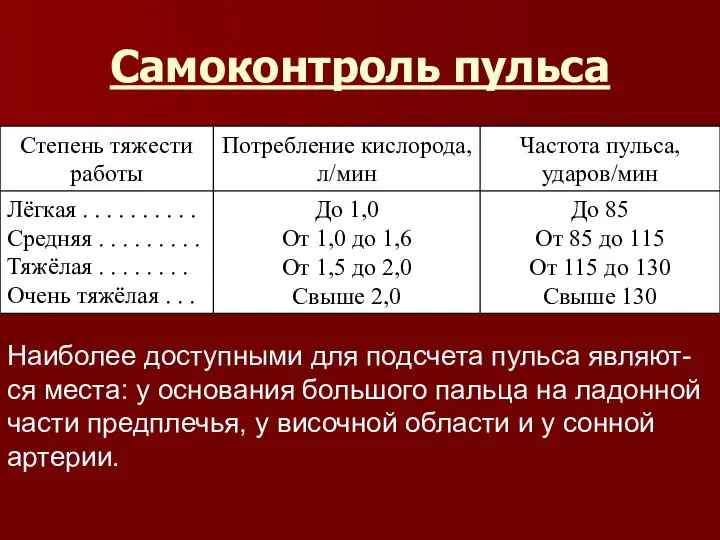 Самоконтроль пульса

| Степень тяжести работы | Потребление кислорода, л/мин | Частота пульса, ударов/мин |
|---|---|---|
| Лёгкая . . . . . . . . . . | До 1,0 | До 85 |
| Средняя . . . . . . . . . | От 1,0 до 1,6 | От 85 до 115 |
| Тяжёлая . . . . . . . . | От 1,5 до 2,0 | От 115 до 130 |
| Очень тяжёлая . . . | Свыше 2,0 | Свыше 130 |

Наиболее доступными для подсчета пульса являются места: у основания большого пальца на ладонной части предплечья, у височной области и у сонной артерии.